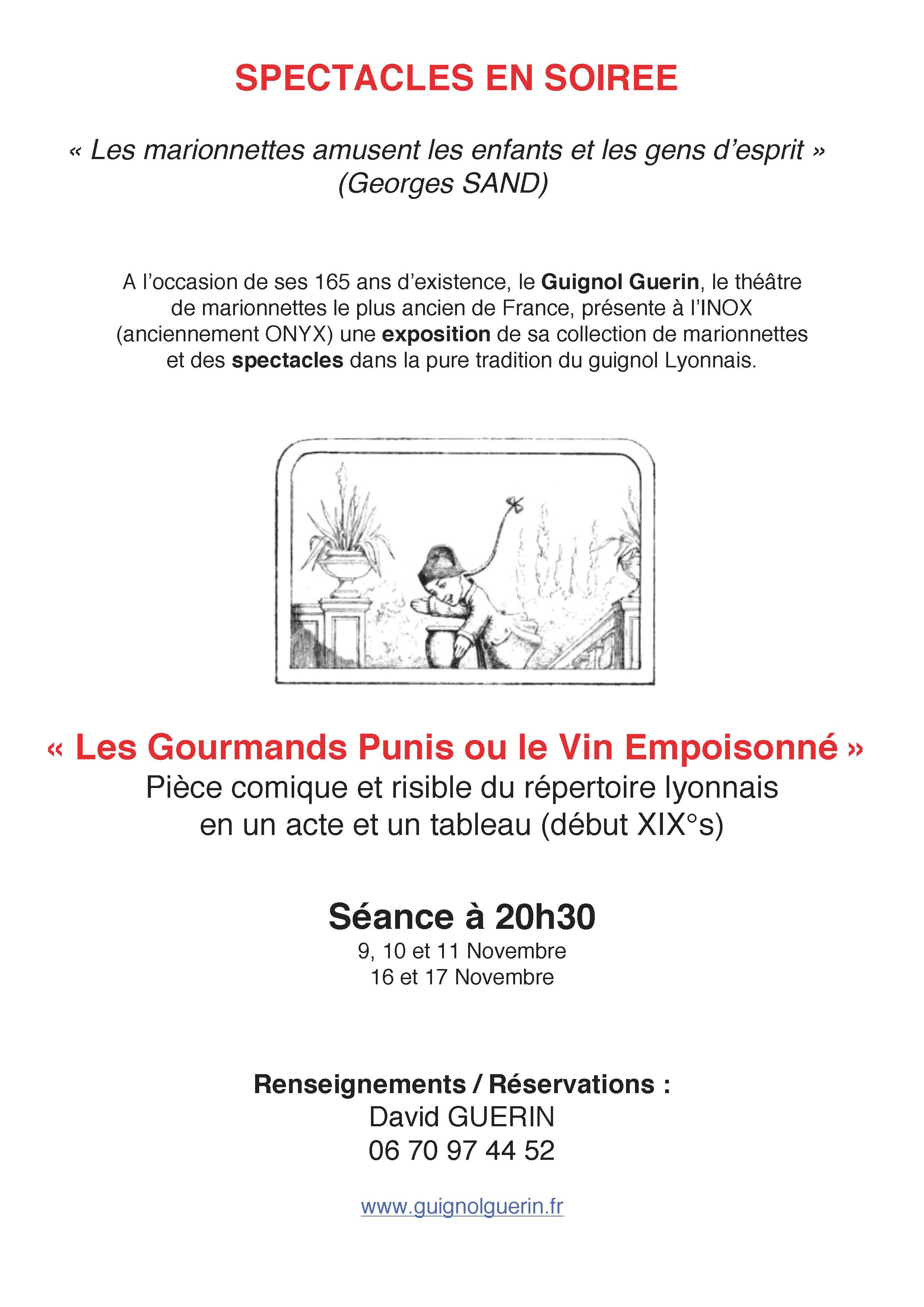 SPECTACLES EN SOIREE

« Les marionnettes amusent les enfants et les gens d'esprit »
(Georges SAND)

A l'occasion de ses 165 ans d'existence, le Guignol Guerin, le théâtre de marionnettes le plus ancien de France, présente à l'INOX (anciennement ONYX) une exposition de sa collection de marionnettes et des spectacles dans la pure tradition du guignol Lyonnais.

« Les Gourmands Punis ou le Vin Empoisonné »
Pièce comique et risible du répertoire lyonnais
en un acte et un tableau (début XIX°s)

Séance à 20h30
9, 10 et 11 Novembre
16 et 17 Novembre

Renseignements / Réservations :
David GUERIN
06 70 97 44 52

www.guignolguerin.fr